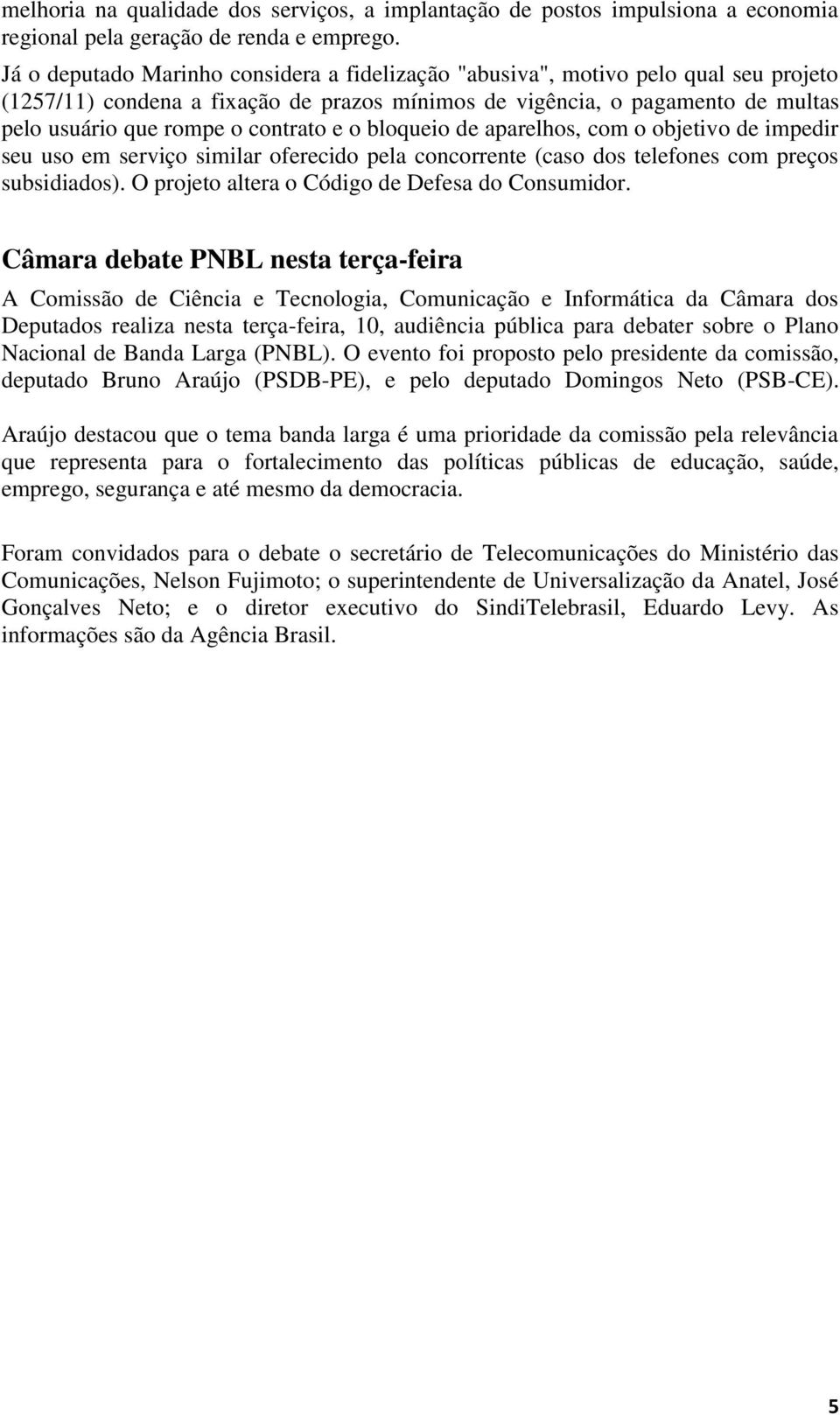 melhoria na qualidade dos serviços, a implantação de postos impulsiona a economia regional pela geração de renda e emprego.
Já o deputado Marinho considera a fidelização "abusiva", motivo pelo qual seu projeto (1257/11) condena a fixação de prazos mínimos de vigência, o pagamento de multas pelo usuário que rompe o contrato e o bloqueio de aparelhos, com o objetivo de impedir seu uso em serviço similar oferecido pela concorrente (caso dos telefones com preços subsidiados). O projeto altera o Código de Defesa do Consumidor.

Câmara debate PNBL nesta terça-feira

A Comissão de Ciência e Tecnologia, Comunicação e Informática da Câmara dos Deputados realiza nesta terça-feira, 10, audiência pública para debater sobre o Plano Nacional de Banda Larga (PNBL). O evento foi proposto pelo presidente da comissão, deputado Bruno Araújo (PSDB-PE), e pelo deputado Domingos Neto (PSB-CE).

Araújo destacou que o tema banda larga é uma prioridade da comissão pela relevância que representa para o fortalecimento das políticas públicas de educação, saúde, emprego, segurança e até mesmo da democracia.

Foram convidados para o debate o secretário de Telecomunicações do Ministério das Comunicações, Nelson Fujimoto; o superintendente de Universalização da Anatel, José Gonçalves Neto; e o diretor executivo do SindiTelebrasil, Eduardo Levy. As informações são da Agência Brasil.

5